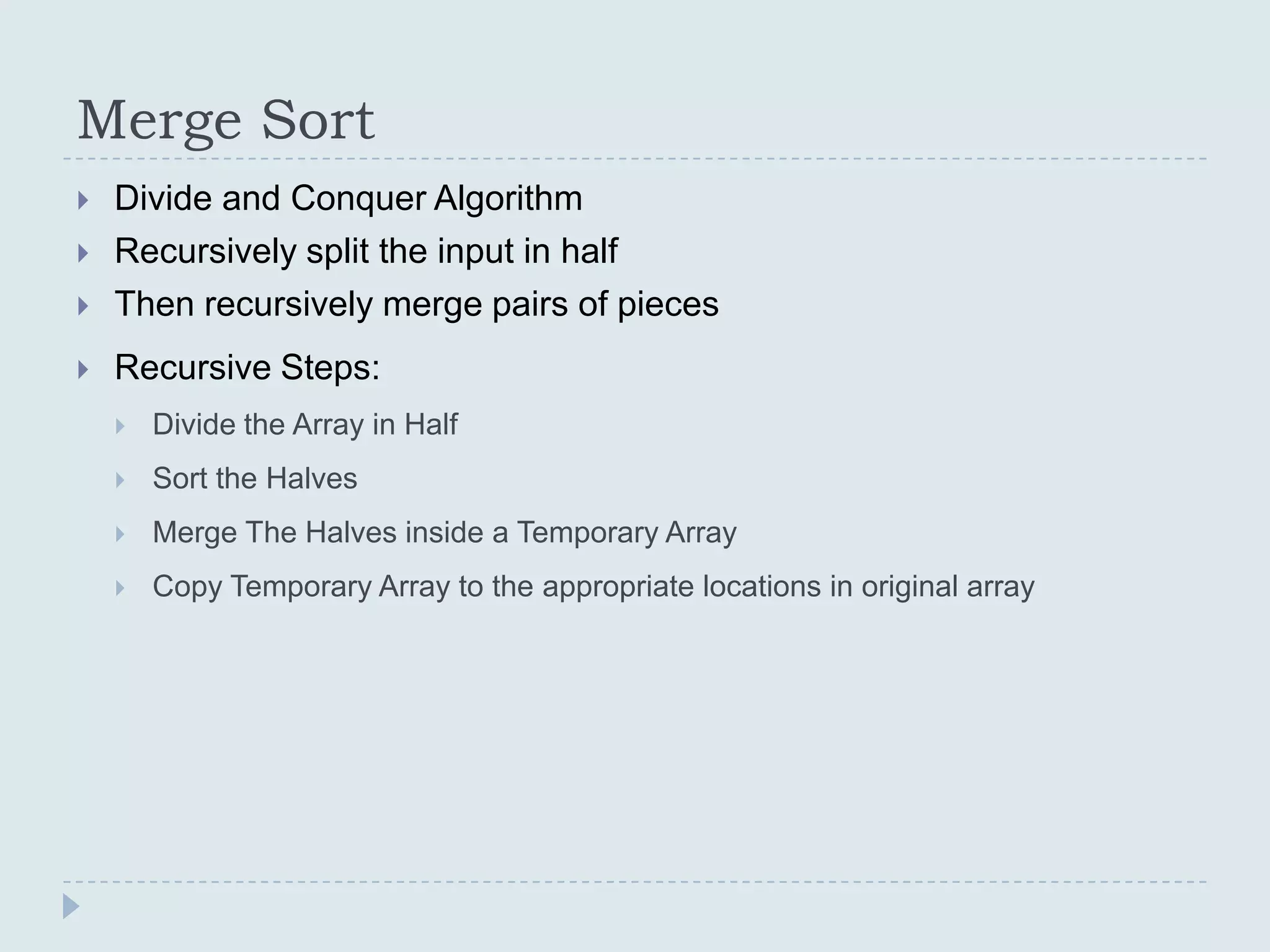 Merge Sort

Divide and Conquer Algorithm

Recursively split the input in half

Then recursively merge pairs of pieces

Recursive Steps:

Divide the Array in Half

Sort the Halves

Merge The Halves inside a Temporary Array

Copy Temporary Array to the appropriate locations in original array